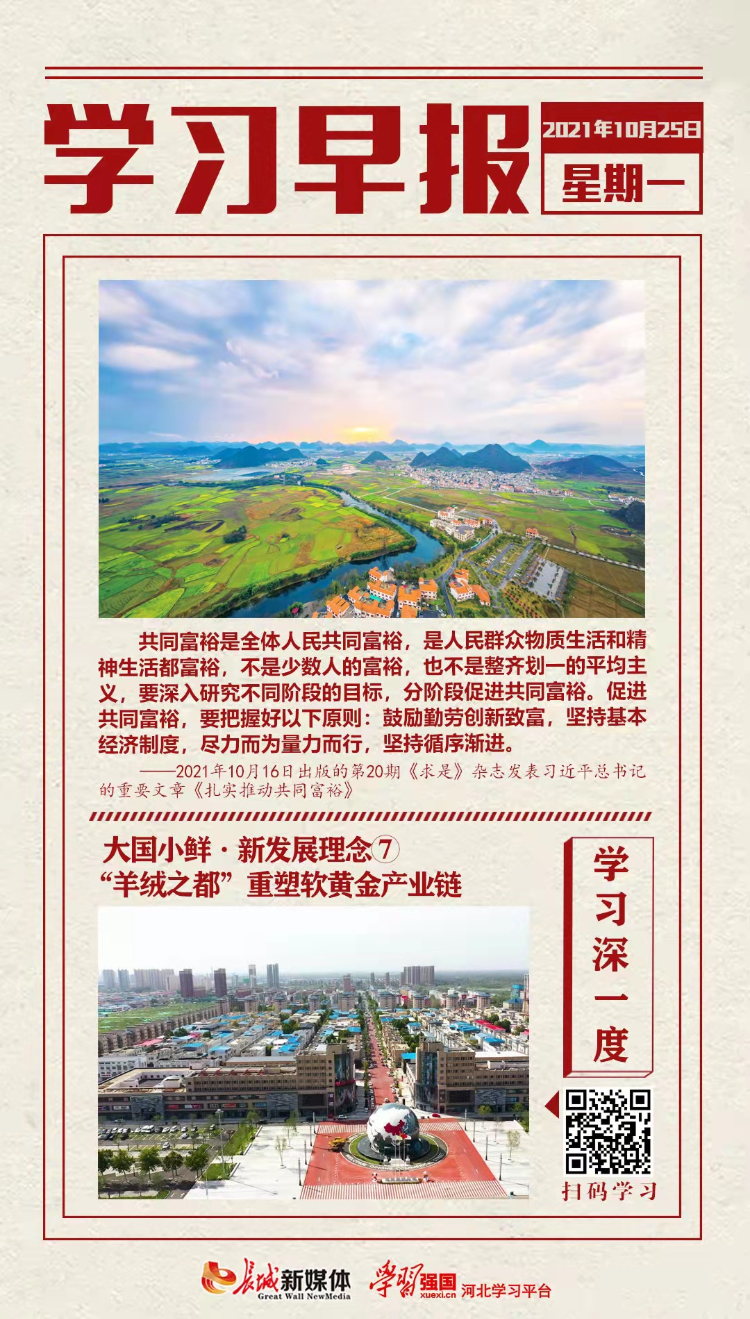 学习早报

2021年10月25日

星期一

共同富裕是全体人民共同富裕，是人民群众物质生活和精神生活都富裕，不是少数人的富裕，也不是整齐划一的平均主义，要深入研究不同阶段的目标，分阶段促进共同富裕。促进共同富裕，要把握好以下原则：鼓励勤劳创新致富，坚持基本经济制度，尽力而为量力而行，坚持循序渐进。

——2021年10月16日出版的第20期《求是》杂志发表习近平总书记的重要文章《扎实推动共同富裕》

大国小鲜·新发展理念⑦
“羊绒之都”重塑软黄金产业链

学习深一度

扫码学习

长城新媒体 Great Wall NewMedia 学习强国 xuexi.cn 河北学习平台